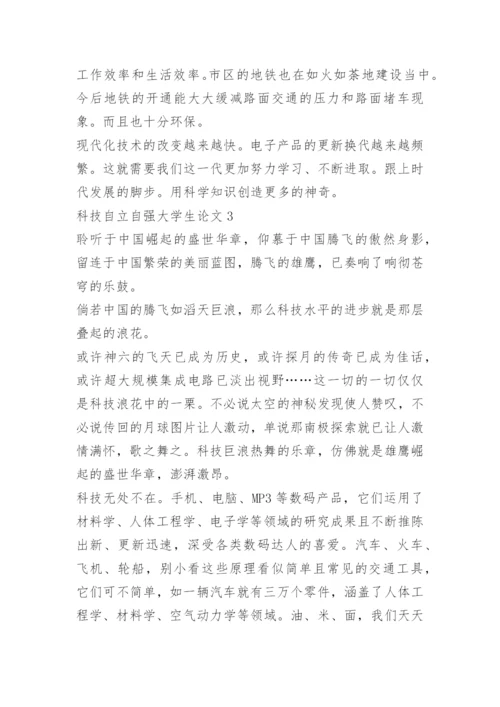 工作效率和生活效率。市区的地铁也在如火如荼地建设当中。今后地铁的开通能大大缓减路面交通的压力和路面堵车现象。而且也十分环保。

现代化技术的改变越来越快。电子产品的更新换代越来越频繁。这就需要我们这一代更加努力学习、不断进取。跟上时代发展的脚步。用科学知识创造更多的神奇。

科技自立自强大学生论文 3

聆听于中国崛起的盛世华章，仰慕于中国腾飞的傲然身影，留连于中国繁荣的美丽蓝图，腾飞的雄鹰，已奏响了响彻苍穹的乐鼓。

倘若中国的腾飞如滔天巨浪，那么科技水平的进步就是那层叠起的浪花。

或许神六的飞天已成为历史，或许探月的传奇已成为佳话，或许超大规模集成电路已淡出视野……这一切的一切仅仅是科技浪花中的一栗。不必说太空的神秘发现使人赞叹，不必说传回的月球图片让人激动，单说那南极探索就已让人激情满怀，歌之舞之。科技巨浪热舞的乐章，仿佛就是雄鹰崛起的盛世华章，澎湃激昂。

科技无处不在。手机、电脑、MP3 等数码产品，它们运用了材料学、人体工程学、电子学等领域的研究成果且不断推陈出新、更新迅速，深受各类数码达人的喜爱。汽车、火车、飞机、轮船，别小看这些原理看似简单且常见的交通工具，它们可不简单，如一辆汽车就有三万个零件，涵盖了人体工程学、材料学、空气动力学等领域。油、米、面，我们天天